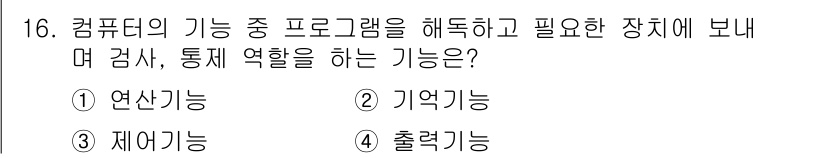 16. 컴퓨터의 기능 중 프로그램을 해독하고 필요한 장치에 보내며 검사, 통제 역할을 하는 기능은?

① 연산기능 ② 기억기능

③ 제어기능 ④ 출력기능